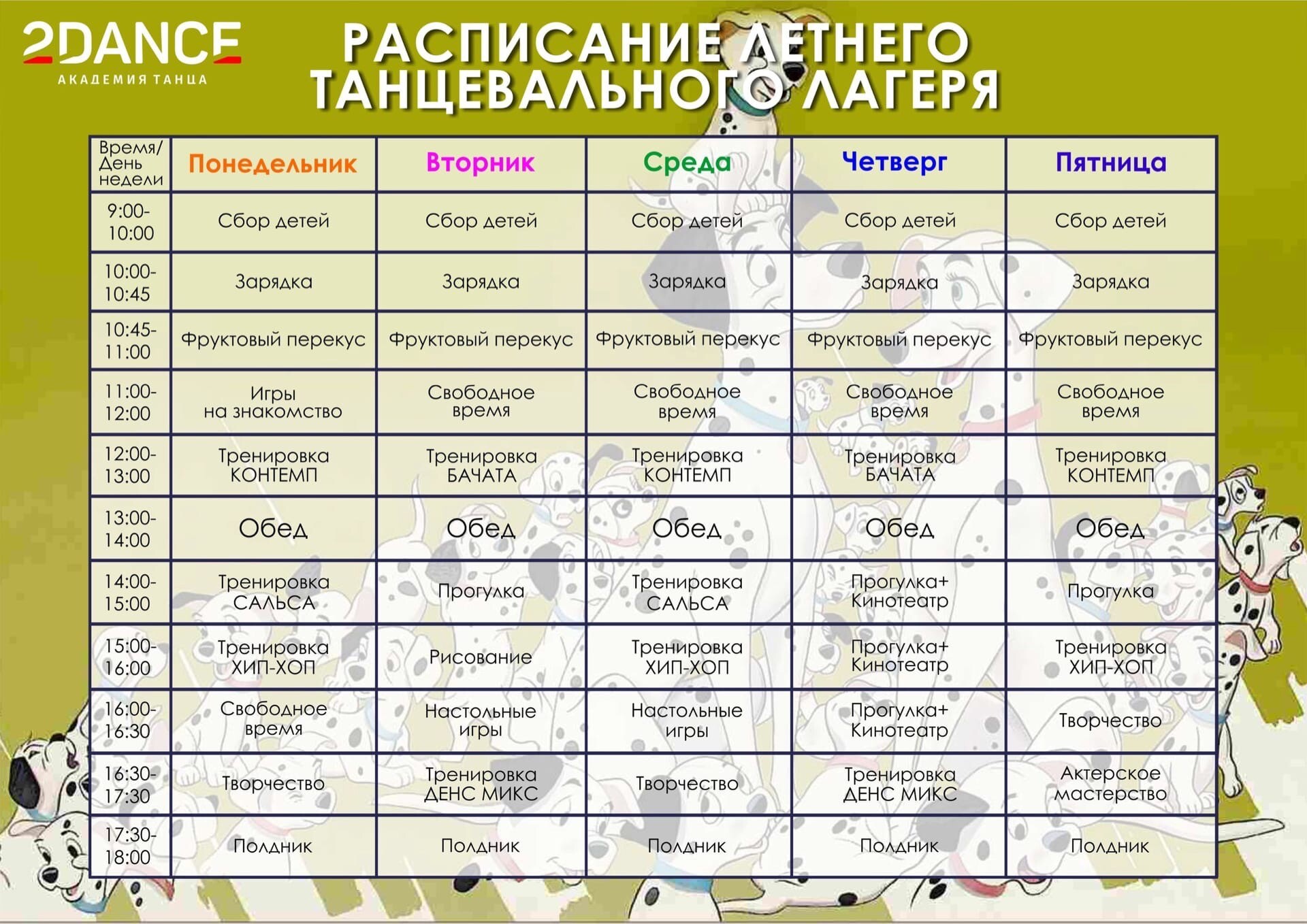 2DANCE
АКАДЕМИЯ ТАНЦА

РАСПИСАНИЕ ЛЕТНЕГО ТАНЦЕВАЛЬНОГО ЛАГЕРЯ

| Время/ День недели | Понедельник | Вторник | Среда | Четверг | Пятница |
|---|---|---|---|---|---|
| 9:00-10:00 | Сбор детей | Сбор детей | Сбор детей | Сбор детей | Сбор детей |
| 10:00-10:45 | Зарядка | Зарядка | Зарядка | Зарядка | Зарядка |
| 10:45-11:00 | Фруктовый перекус | Фруктовый перекус | Фруктовый перекус | Фруктовый перекус | Фруктовый перекус |
| 11:00-12:00 | Игры на знакомство | Свободное время | Свободное время | Свободное время | Свободное время |
| 12:00-13:00 | Тренировка КОНТЕМП | Тренировка БАЧАТА | Тренировка КОНТЕМП | Тренировка БАЧАТА | Тренировка КОНТЕМП |
| 13:00-14:00 | Обед | Обед | Обед | Обед | Обед |
| 14:00-15:00 | Тренировка САЛЬСА | Прогулка | Тренировка САЛЬСА | Прогулка+ Кинотеатр | Прогулка |
| 15:00-16:00 | Тренировка ХИП-ХОП | Рисование | Тренировка ХИП-ХОП | Прогулка+ Кинотеатр | Тренировка ХИП-ХОП |
| 16:00-16:30 | Свободное время | Настольные игры | Настольные игры | Прогулка+ Кинотеатр | Творчество |
| 16:30-17:30 | Творчество | Тренировка ДЕНС МИКС | Творчество | Тренировка ДЕНС МИКС | Актерское мастерство |
| 17:30-18:00 | Полдник | Полдник | Полдник | Полдник | Полдник |